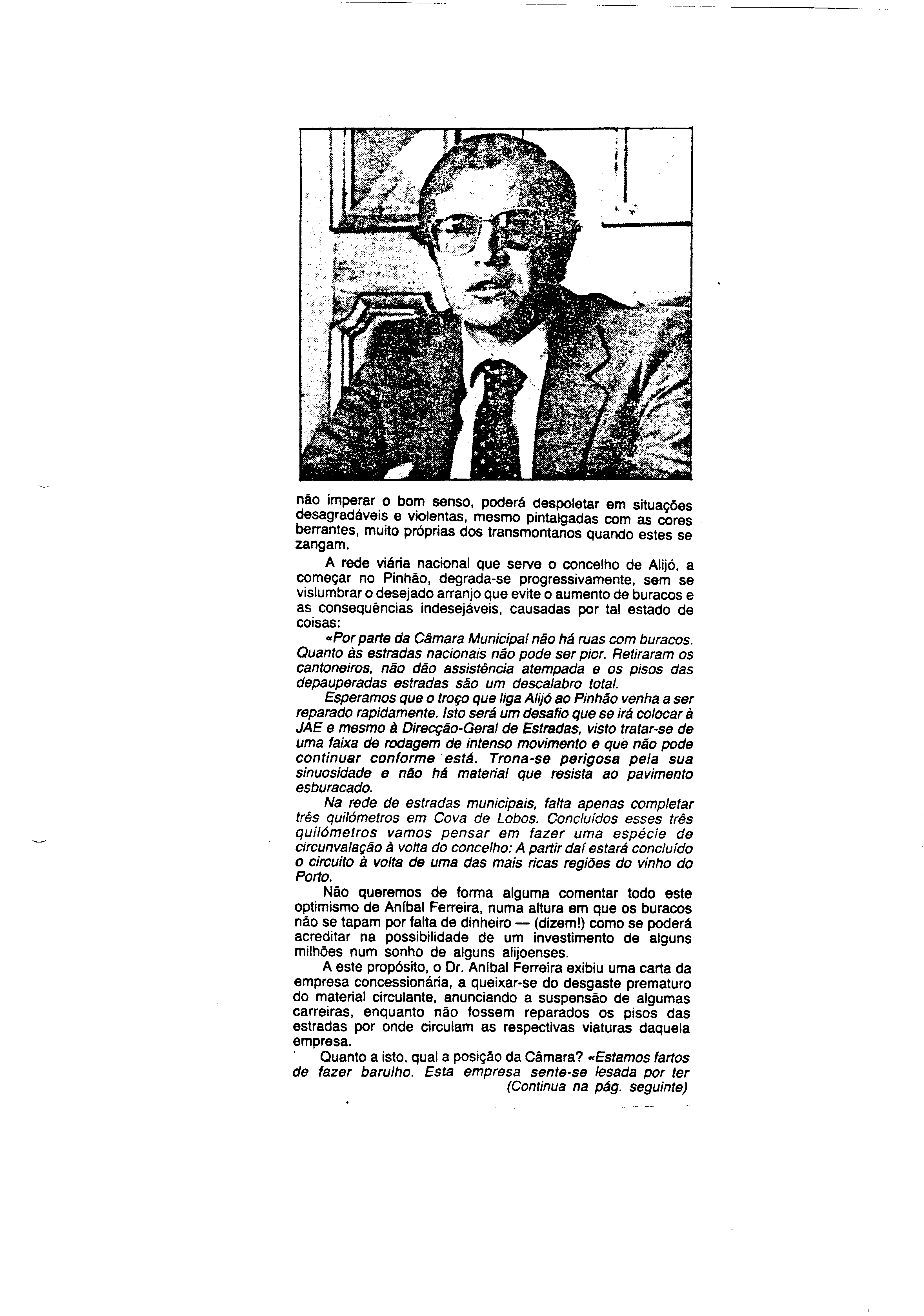 não imperar o bom senso, poderá despoletar em situações desagradáveis e violentas, mesmo pintalgadas com as cores berrantes, muito próprias dos transmontanos quando estes se zangam.

A rede viária nacional que serve o concelho de Alijó, a começar no Pinhão, degrada-se progressivamente, sem se vislumbrar o desejado arranjo que evite o aumento de buracos e as consequências indesejáveis, causadas por tal estado de coisas:

«Por parte da Câmara Municipal não há ruas com buracos. Quanto às estradas nacionais não pode ser pior. Retiraram os cantoneiros, não dão assistência atempada e os pisos das depauperadas estradas são um descalabro total.

Esperamos que o troço que liga Alijó ao Pinhão venha a ser reparado rapidamente. Isto será um desafio que se irá colocar à JAE e mesmo à Direcção-Geral de Estradas, visto tratar-se de uma faixa de rodagem de intenso movimento e que não pode continuar conforme está. Trona-se perigosa pela sua sinuosidade e não há material que resista ao pavimento esburacado.

Na rede de estradas municipais, falta apenas completar três quilómetros em Cova de Lobos. Concluídos esses três quilómetros vamos pensar em fazer uma espécie de circunvalação à volta do concelho: A partir daí estará concluído o circuito à volta de uma das mais ricas regiões do vinho do Porto.

Não queremos de forma alguma comentar todo este optimismo de Aníbal Ferreira, numa altura em que os buracos não se tapam por falta de dinheiro — (dizem!) como se poderá acreditar na possibilidade de um investimento de alguns milhões num sonho de alguns alijoenses.

A este propósito, o Dr. Aníbal Ferreira exibiu uma carta da empresa concessionária, a queixar-se do desgaste prematuro do material circulante, anunciando a suspensão de algumas carreiras, enquanto não fossem reparados os pisos das estradas por onde circulam as respectivas viaturas daquela empresa.

Quanto a isto, qual a posição da Câmara? «Estamos fartos de fazer barulho. Esta empresa sente-se lesada por ter
(Continua na pág. seguinte)